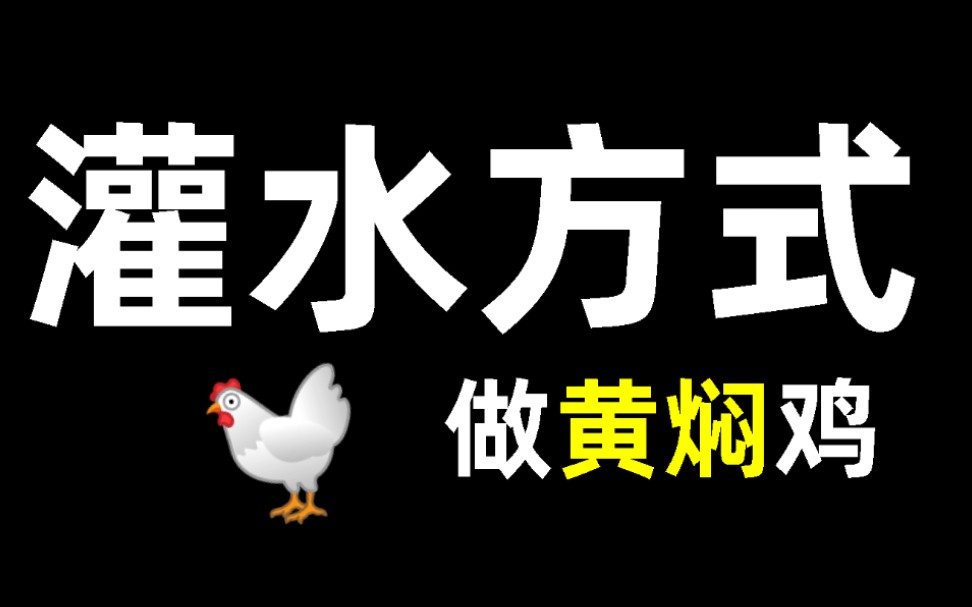 灌水方式

做黄焖鸡